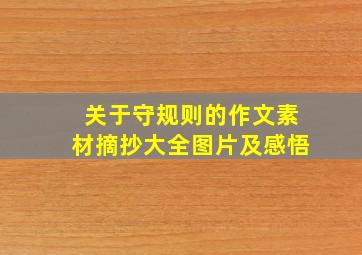 关于守规则的作文素材摘抄大全图片及感悟